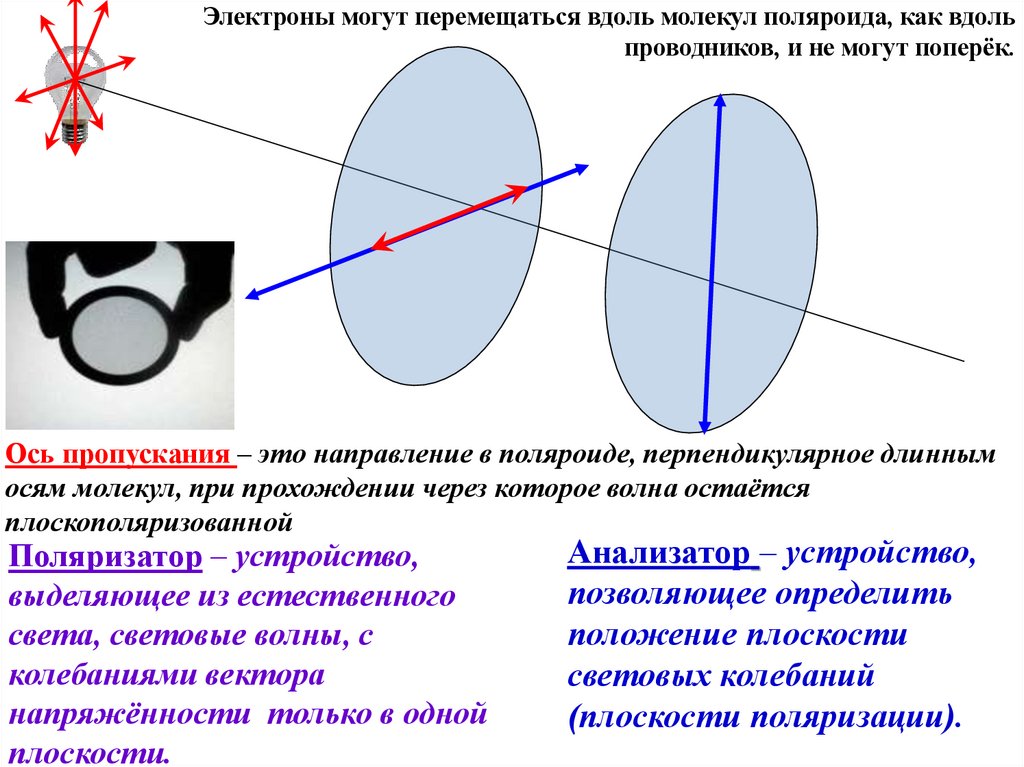 Электроны могут перемещаться вдоль молекул поляроида, как вдоль проводников, и не могут поперёк.

Ось пропускания – это направление в поляроиде, перпендикулярное длинным осям молекул, при прохождении через которое волна остаётся плоскополяризованной

Поляризатор – устройство, выделяющее из естественного света, световые волны, с колебаниями вектора напряжённости только в одной плоскости.

Анализатор – устройство, позволяющее определить положение плоскости световых колебаний (плоскости поляризации).